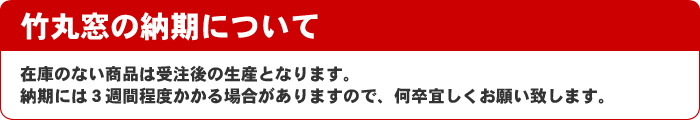 竹丸窓の納期について

在庫のない商品は受注後の生産となります。
納期には３週間程度かかる場合がありますので、何卒宜しくお願い致します。